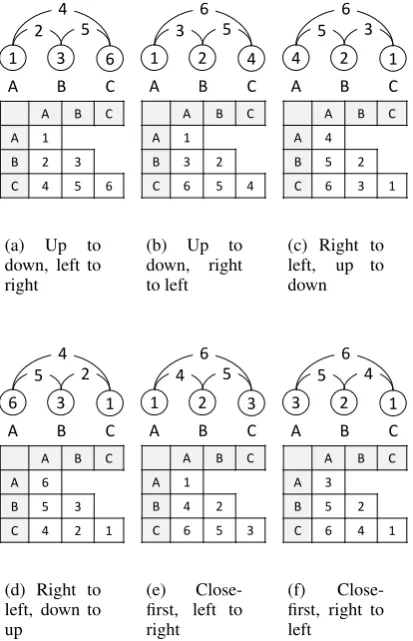 4
2 5
1 3 6
A B C

| | A | B | C |
|---|---|---|---|
| A | 1 | | |
| B | 2 | 3 | |
| C | 4 | 5 | 6 |

(a) Up to down, left to right

6
3 5
1 2 4
A B C

| | A | B | C |
|---|---|---|---|
| A | 1 | | |
| B | 3 | 2 | |
| C | 6 | 5 | 4 |

(b) Up to down, right to left

6
5 3
4 2 1
A B C

| | A | B | C |
|---|---|---|---|
| A | 4 | | |
| B | 5 | 2 | |
| C | 6 | 3 | 1 |

(c) Right to left, up to down

4
5 2
6 3 1
A B C

| | A | B | C |
|---|---|---|---|
| A | 6 | | |
| B | 5 | 3 | |
| C | 4 | 2 | 1 |

(d) Right to left, down to up

6
4 5
1 2 3
A B C

| | A | B | C |
|---|---|---|---|
| A | 1 | | |
| B | 4 | 2 | |
| C | 6 | 5 | 3 |

(e) Close-first, left to right

6
5 4
3 2 1
A B C

| | A | B | C |
|---|---|---|---|
| A | 3 | | |
| B | 5 | 2 | |
| C | 6 | 4 | 1 |

(f) Close-first, right to left